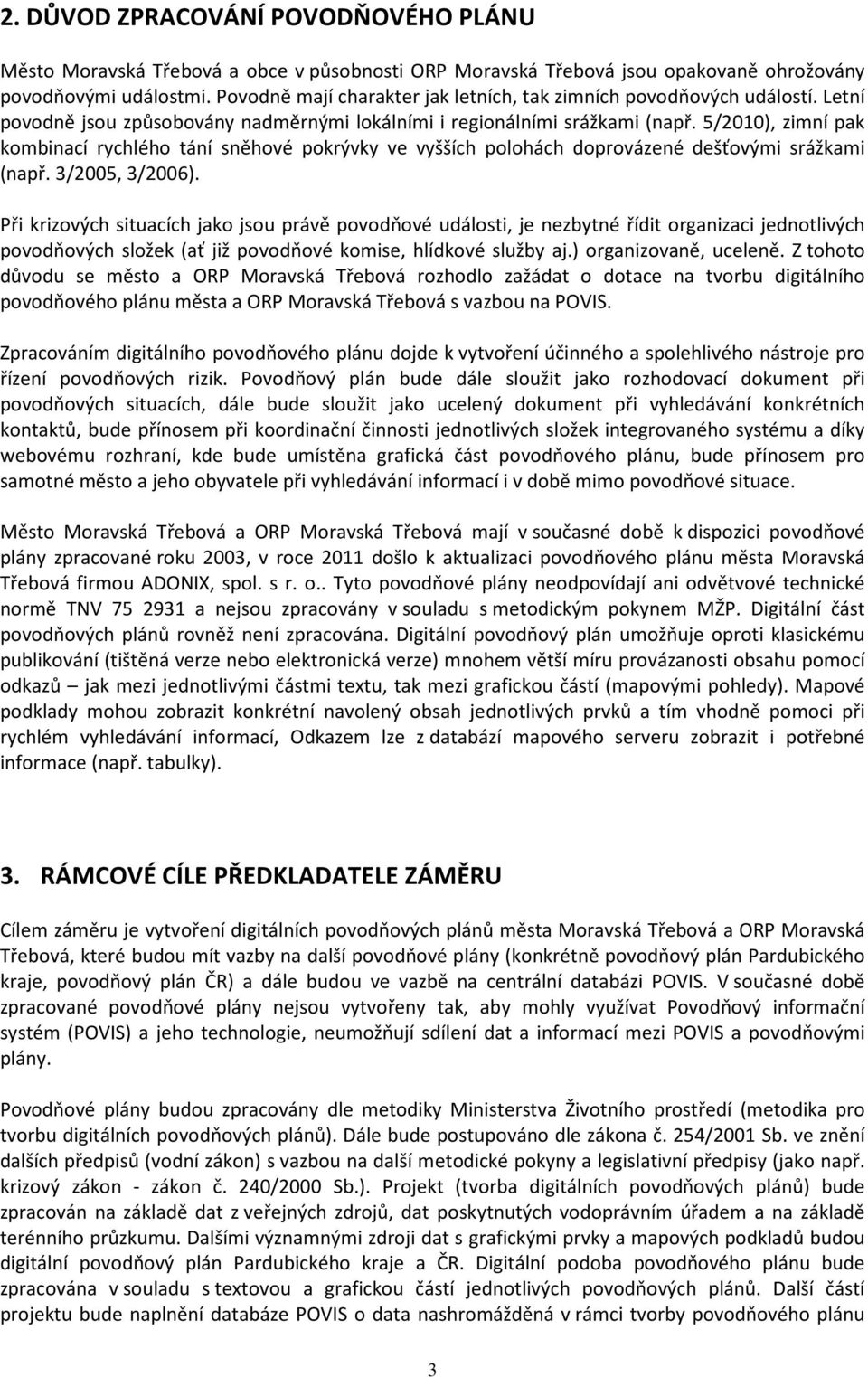 2. DŮVOD ZPRACOVÁNÍ POVODŇOVÉHO PLÁNU

Město Moravská Třebová a obce v působnosti ORP Moravská Třebová jsou opakovaně ohrožovány povodňovými událostmi. Povodně mají charakter jak letních, tak zimních povodňových událostí. Letní povodně jsou způsobovány nadměrnými lokálními i regionálními srážkami (např. 5/2010), zimní pak kombinací rychlého tání sněhové pokrývky ve vyšších polohách doprovázené dešťovými srážkami (např. 3/2005, 3/2006).

Při krizových situacích jako jsou právě povodňové události, je nezbytné řídit organizaci jednotlivých povodňových složek (ať již povodňové komise, hlídkové služby aj.) organizovaně, uceleně. Z tohoto důvodu se město a ORP Moravská Třebová rozhodlo zažádat o dotace na tvorbu digitálního povodňového plánu města a ORP Moravská Třebová s vazbou na POVIS.

Zpracováním digitálního povodňového plánu dojde k vytvoření účinného a spolehlivého nástroje pro řízení povodňových rizik. Povodňový plán bude dále sloužit jako rozhodovací dokument při povodňových situacích, dále bude sloužit jako ucelený dokument při vyhledávání konkrétních kontaktů, bude přínosem při koordinační činnosti jednotlivých složek integrovaného systému a díky webovému rozhraní, kde bude umístěna grafická část povodňového plánu, bude přínosem pro samotné město a jeho obyvatele při vyhledávání informací i v době mimo povodňové situace.

Město Moravská Třebová a ORP Moravská Třebová mají v současné době k dispozici povodňové plány zpracované roku 2003, v roce 2011 došlo k aktualizaci povodňového plánu města Moravská Třebová firmou ADONIX, spol. s r. o.. Tyto povodňové plány neodpovídají ani odvětvové technické normě TNV 75 2931 a nejsou zpracovány v souladu s metodickým pokynem MŽP. Digitální část povodňových plánů rovněž není zpracována. Digitální povodňový plán umožňuje oproti klasickému publikování (tištěná verze nebo elektronická verze) mnohem větší míru provázanosti obsahu pomocí odkazů – jak mezi jednotlivými částmi textu, tak mezi grafickou částí (mapovými pohledy). Mapové podklady mohou zobrazit konkrétní navolený obsah jednotlivých prvků a tím vhodně pomoci při rychlém vyhledávání informací, Odkazem lze z databází mapového serveru zobrazit i potřebné informace (např. tabulky).

3. RÁMCOVÉ CÍLE PŘEDKLADATELE ZÁMĚRU

Cílem záměru je vytvoření digitálních povodňových plánů města Moravská Třebová a ORP Moravská Třebová, které budou mít vazby na další povodňové plány (konkrétně povodňový plán Pardubického kraje, povodňový plán ČR) a dále budou ve vazbě na centrální databázi POVIS. V současné době zpracované povodňové plány nejsou vytvořeny tak, aby mohly využívat Povodňový informační systém (POVIS) a jeho technologie, neumožňují sdílení dat a informací mezi POVIS a povodňovými plány.

Povodňové plány budou zpracovány dle metodiky Ministerstva Životního prostředí (metodika pro tvorbu digitálních povodňových plánů). Dále bude postupováno dle zákona č. 254/2001 Sb. ve znění dalších předpisů (vodní zákon) s vazbou na další metodické pokyny a legislativní předpisy (jako např. krizový zákon - zákon č. 240/2000 Sb.). Projekt (tvorba digitálních povodňových plánů) bude zpracován na základě dat z veřejných zdrojů, dat poskytnutých vodoprávním úřadem a na základě terénního průzkumu. Dalšími významnými zdroji dat s grafickými prvky a mapových podkladů budou digitální povodňový plán Pardubického kraje a ČR. Digitální podoba povodňového plánu bude zpracována v souladu s textovou a grafickou částí jednotlivých povodňových plánů. Další částí projektu bude naplnění databáze POVIS o data nashromážděná v rámci tvorby povodňového plánu

3